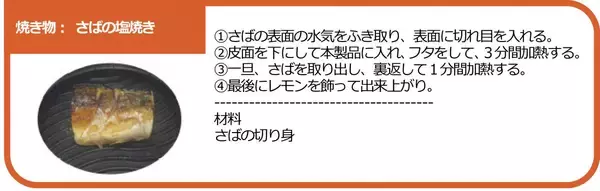 焼き物：　さばの塩焼き

①さばの表面の水気をふき取り、表面に切れ目を入れる。
②皮面を下にして本製品に入れ、フタをして、３分間加熱する。
③一旦、さばを取り出し、裏返して１分間加熱する。
④最後にレモンを飾って出来上がり。
----------------------------------------
材料
さばの切り身